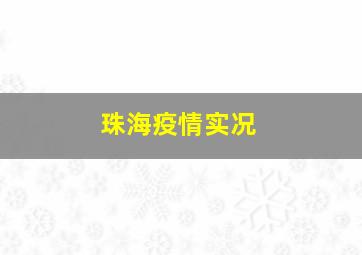 珠海疫情实况